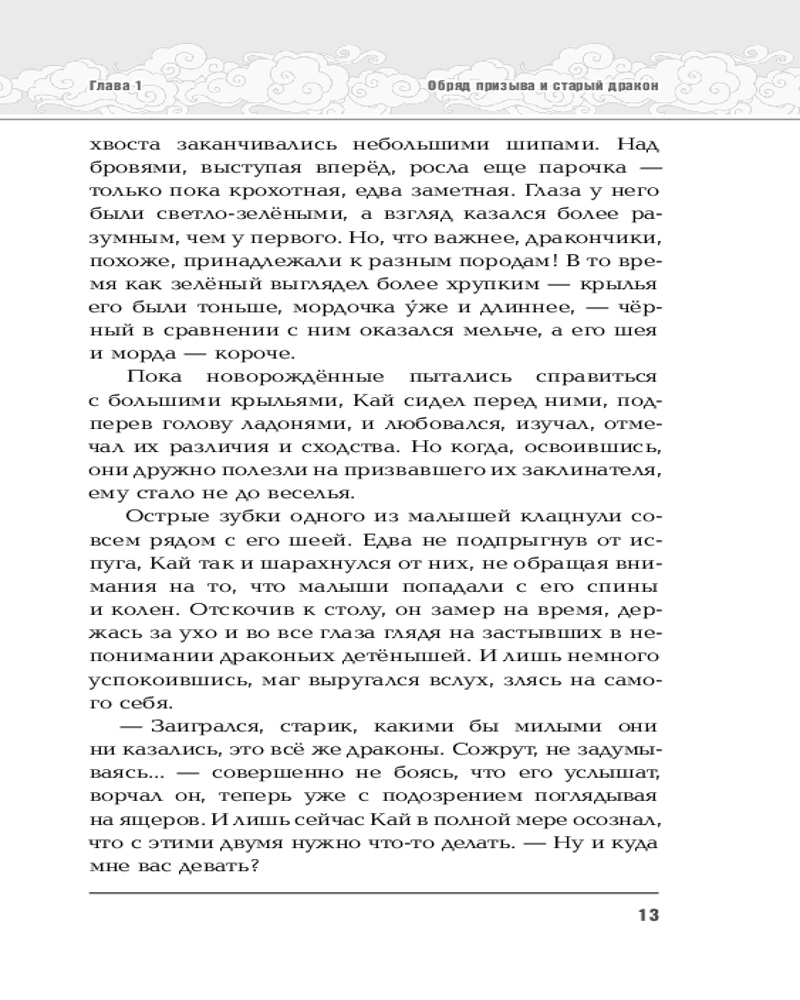 Глава 1

Обряд призыва и старый дракон

хвоста заканчивались небольшими шипами. Над бровями, выступая вперёд, росла еще парочка — только пока крохотная, едва заметная. Глаза у него были светло-зелёными, а взгляд казался более разумным, чем у первого. Но, что важнее, дракончики, похоже, принадлежали к разным породам! В то время как зелёный выглядел более хрупким — крылья его были тоньше, мордочка у́же и длиннее, — чёрный в сравнении с ним оказался мельче, а его шея и морда — короче.

Пока новорождённые пытались справиться с большими крыльями, Кай сидел перед ними, подперев голову ладонями, и любовался, изучал, отмечал их различия и сходства. Но когда, освоившись, они дружно полезли на призвавшего их заклинателя, ему стало не до веселья.

Острые зубки одного из малышей клацнули совсем рядом с его шеей. Едва не подпрыгнув от испуга, Кай так и шарахнулся от них, не обращая внимания на то, что малыши попадали с его спины и колен. Отскочив к столу, он замер на время, держась за ухо и во все глаза глядя на застывших в непонимании драконьих детёнышей. И лишь немного успокоившись, маг выругался вслух, злясь на самого себя.

— Заигрался, старик, какими бы милыми они ни казались, это всё же драконы. Сожрут, не задумываясь... — совершенно не боясь, что его услышат, ворчал он, теперь уже с подозрением поглядывая на ящеров. И лишь сейчас Кай в полной мере осознал, что с этими двумя нужно что-то делать. — Ну и куда мне вас девать?

13